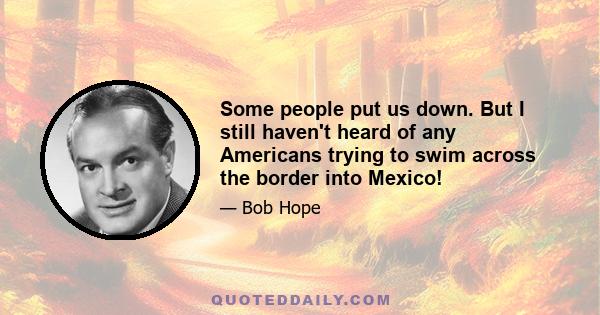 Some people put us down. But I still haven't heard of any Americans trying to swim across the border into Mexico!

— Bob Hope

QUOTEDDAILY.COM